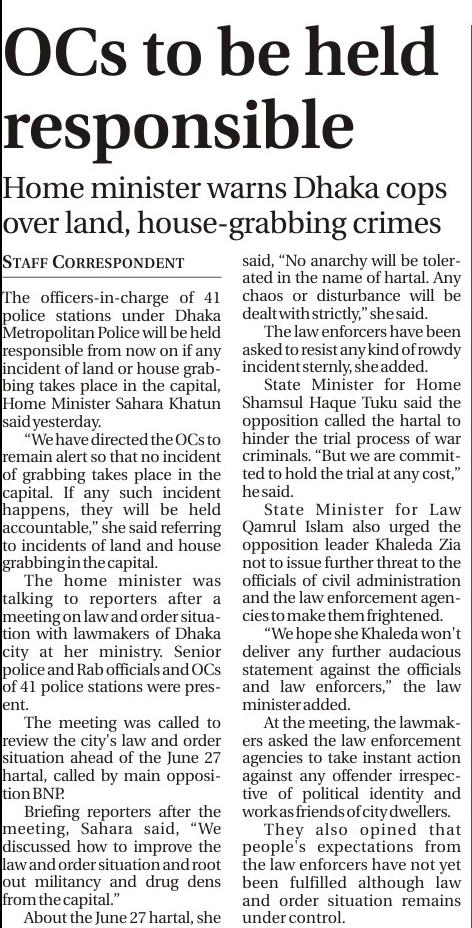 OCs to be held responsible

Home minister warns Dhaka cops over land, house-grabbing crimes

STAFF CORRESPONDENT

The officers-in-charge of 41 police stations under Dhaka Metropolitan Police will be held responsible from now on if any incident of land or house grabbing takes place in the capital, Home Minister Sahara Khatun said yesterday.

"We have directed the OCs to remain alert so that no incident of grabbing takes place in the capital. If any such incident happens, they will be held accountable," she said referring to incidents of land and house grabbing in the capital.

The home minister was talking to reporters after a meeting on law and order situation with lawmakers of Dhaka city at her ministry. Senior police and Rab officials and OCs of 41 police stations were present.

The meeting was called to review the city's law and order situation ahead of the June 27 hartal, called by main opposition BNP.

Briefing reporters after the meeting, Sahara said, "We discussed how to improve the law and order situation and root out militancy and drug dens from the capital."

About the June 27 hartal, she said, "No anarchy will be tolerated in the name of hartal. Any chaos or disturbance will be dealt with strictly," she said.

The law enforcers have been asked to resist any kind of rowdy incident sternly, she added.

State Minister for Home Shamsul Haque Tuku said the opposition called the hartal to hinder the trial process of war criminals. "But we are committed to hold the trial at any cost," he said.

State Minister for Law Qamrul Islam also urged the opposition leader Khaleda Zia not to issue further threat to the officials of civil administration and the law enforcement agencies to make them frightened.

"We hope she Khaleda won't deliver any further audacious statement against the officials and law enforcers," the law minister added.

At the meeting, the lawmakers asked the law enforcement agencies to take instant action against any offender irrespective of political identity and work as friends of city dwellers.

They also opined that people's expectations from the law enforcers have not yet been fulfilled although law and order situation remains under control.